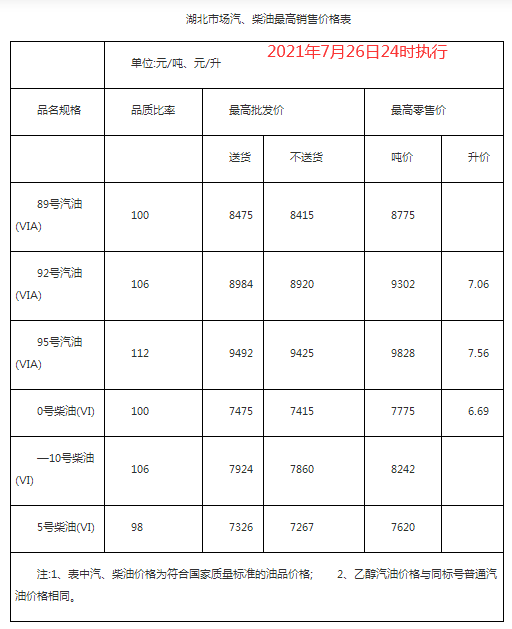 湖北市场汽、柴油最高销售价格表

| | 单位:元/吨、元/升 2021年7月26日24时执行 | | | | |
|---|---|---|---|---|---|
| 品名规格 | 品质比率 | 最高批发价 | | 最高零售价 | |
| | | 送货 | 不送货 | 吨价 | 升价 |
| 89号汽油(VIA) | 100 | 8475 | 8415 | 8775 | |
| 92号汽油(VIA) | 106 | 8984 | 8920 | 9302 | 7.06 |
| 95号汽油(VIA) | 112 | 9492 | 9425 | 9828 | 7.56 |
| 0号柴油(VI) | 100 | 7475 | 7415 | 7775 | 6.69 |
| —10号柴油(VI) | 106 | 7924 | 7860 | 8242 | |
| 5号柴油(VI) | 98 | 7326 | 7267 | 7620 | |

注:1、表中汽、柴油价格为符合国家质量标准的油品价格; 2、乙醇汽油价格与同标号普通汽油价格相同。